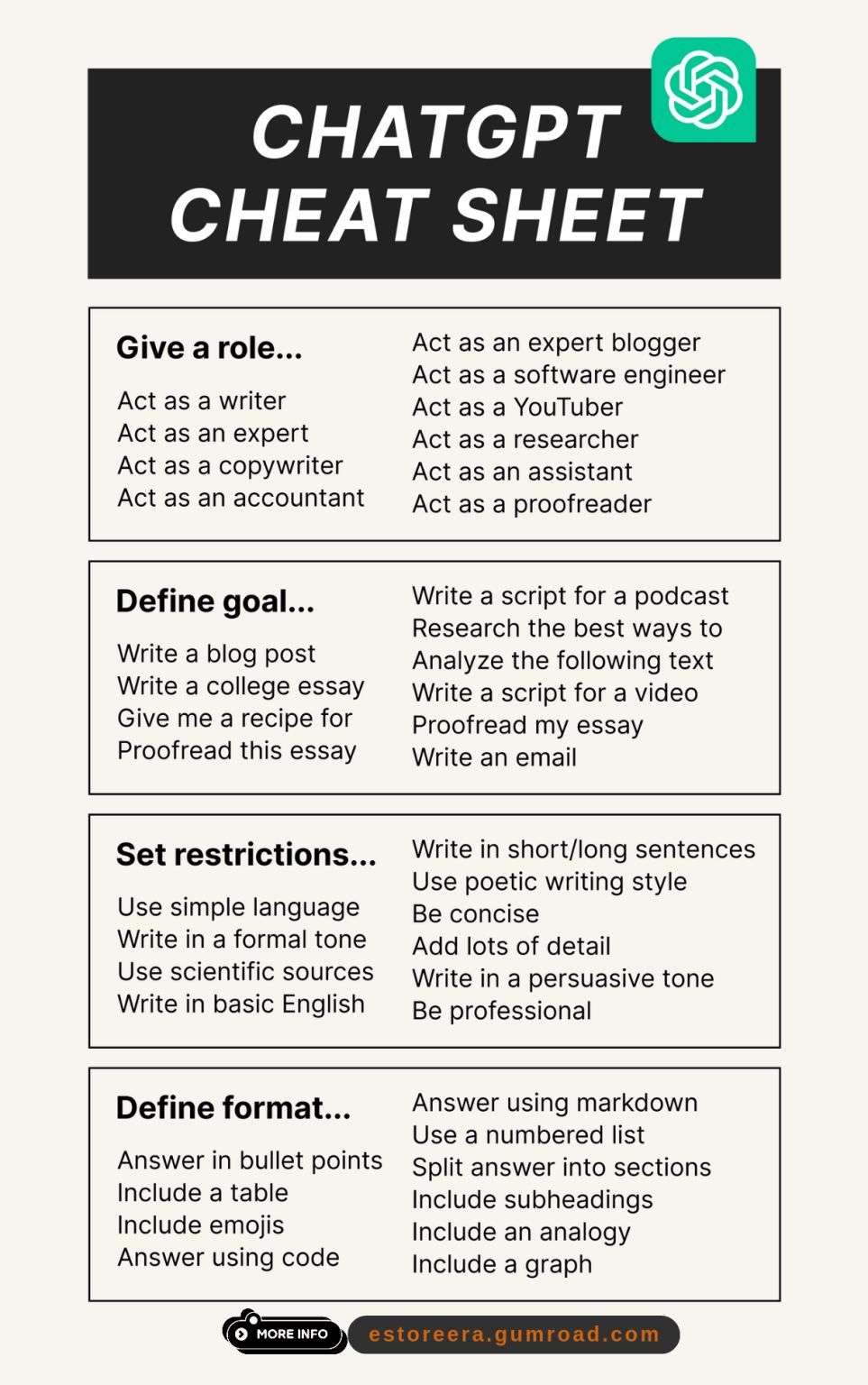 CHATGPT CHEAT SHEET

Give a role...

Act as a writer
Act as an expert
Act as a copywriter
Act as an accountant

Act as an expert blogger
Act as a software engineer
Act as a YouTuber
Act as a researcher
Act as an assistant
Act as a proofreader

Define goal...

Write a blog post
Write a college essay
Give me a recipe for
Proofread this essay

Write a script for a podcast
Research the best ways to
Analyze the following text
Write a script for a video
Proofread my essay
Write an email

Set restrictions...

Use simple language
Write in a formal tone
Use scientific sources
Write in basic English

Write in short/long sentences
Use poetic writing style
Be concise
Add lots of detail
Write in a persuasive tone
Be professional

Define format...

Answer in bullet points
Include a table
Include emojis
Answer using code

Answer using markdown
Use a numbered list
Split answer into sections
Include subheadings
Include an analogy
Include a graph

MORE INFO
estoreera.gumroad.com